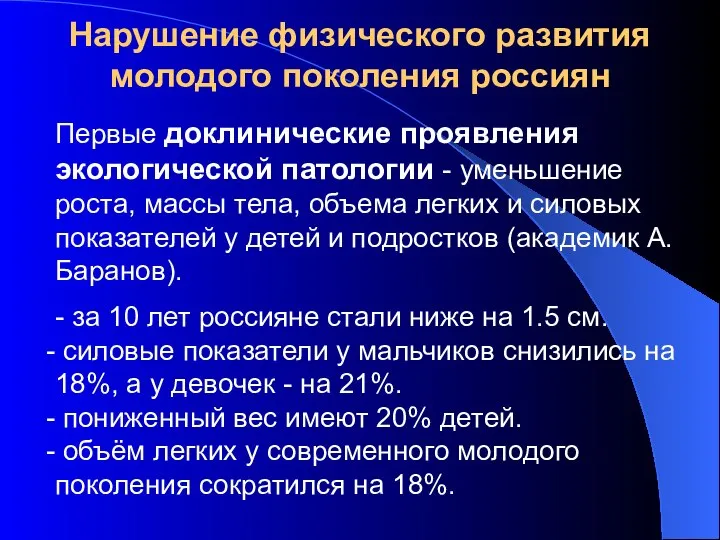 Нарушение физического развития молодого поколения россиян

Первые доклинические проявления экологической патологии - уменьшение роста, массы тела, объема легких и силовых показателей у детей и подростков (академик А. Баранов).

- за 10 лет россияне стали ниже на 1.5 см.
- силовые показатели у мальчиков снизились на 18%, а у девочек - на 21%.
- пониженный вес имеют 20% детей.
- объём легких у современного молодого поколения сократился на 18%.